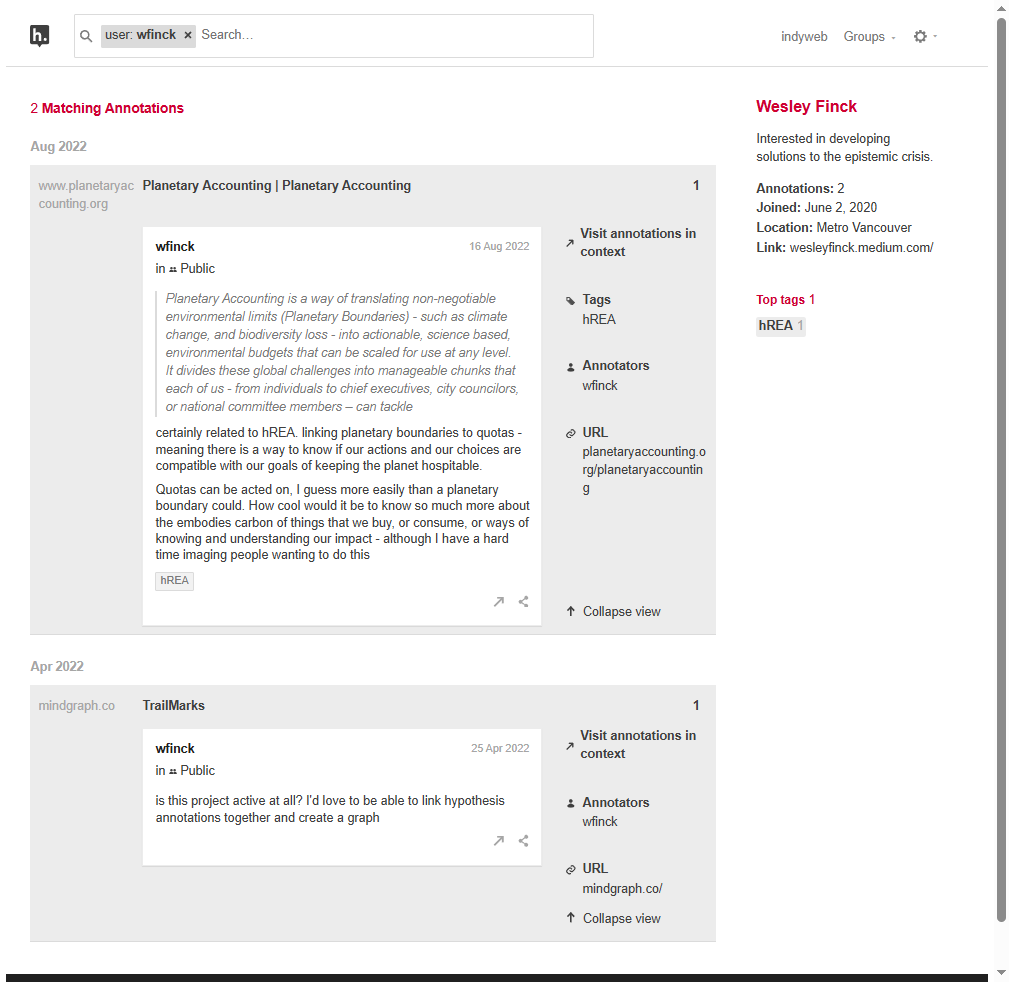 h.

user: wfinck × Search...

indyweb Groups

2 Matching Annotations

Aug 2022

www.planetaryaccounting.org Planetary Accounting | Planetary Accounting 1

wfinck 16 Aug 2022
in Public

Planetary Accounting is a way of translating non-negotiable environmental limits (Planetary Boundaries) - such as climate change, and biodiversity loss - into actionable, science based, environmental budgets that can be scaled for use at any level. It divides these global challenges into manageable chunks that each of us - from individuals to chief executives, city councilors, or national committee members – can tackle

certainly related to hREA. linking planetary boundaries to quotas - meaning there is a way to know if our actions and our choices are compatible with our goals of keeping the planet hospitable.

Quotas can be acted on, I guess more easily than a planetary boundary could. How cool would it be to know so much more about the embodies carbon of things that we buy, or consume, or ways of knowing and understanding our impact - although I have a hard time imaging people wanting to do this

hREA

Visit annotations in context

Tags
hREA

Annotators
wfinck

URL
planetaryaccounting.org/planetaryaccounting

Collapse view

Apr 2022

mindgraph.co TrailMarks 1

wfinck 25 Apr 2022
in Public

is this project active at all? I'd love to be able to link hypothesis annotations together and create a graph

Visit annotations in context

Annotators
wfinck

URL
mindgraph.co/

Collapse view

Wesley Finck

Interested in developing solutions to the epistemic crisis.

Annotations: 2
Joined: June 2, 2020
Location: Metro Vancouver
Link: wesleyfinck.medium.com/

Top tags 1

hREA 1